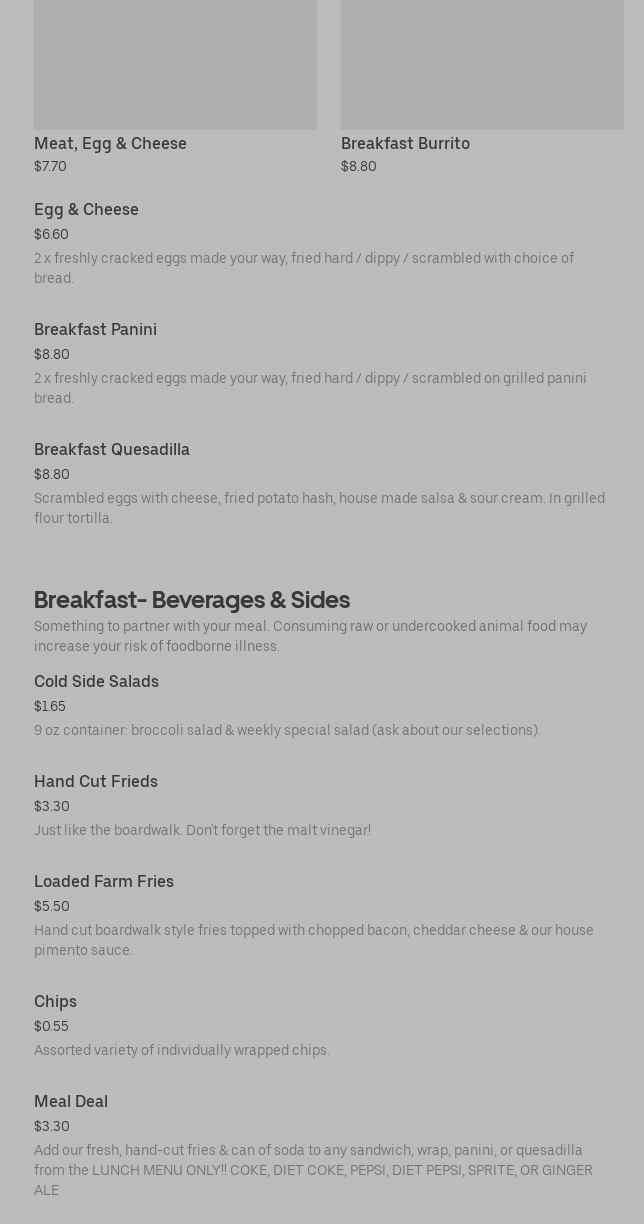 Meat, Egg & Cheese
$7.70

Breakfast Burrito
$8.80

Egg & Cheese
$6.60
2 x freshly cracked eggs made your way, fried hard / dippy / scrambled with choice of bread.

Breakfast Panini
$8.80
2 x freshly cracked eggs made your way, fried hard / dippy / scrambled on grilled panini bread.

Breakfast Quesadilla
$8.80
Scrambled eggs with cheese, fried potato hash, house made salsa & sour cream. In grilled flour tortilla.

Breakfast- Beverages & Sides
Something to partner with your meal. Consuming raw or undercooked animal food may increase your risk of foodborne illness.

Cold Side Salads
$1.65
9 oz container: broccoli salad & weekly special salad (ask about our selections).

Hand Cut Frieds
$3.30
Just like the boardwalk. Don't forget the malt vinegar!

Loaded Farm Fries
$5.50
Hand cut boardwalk style fries topped with chopped bacon, cheddar cheese & our house pimento sauce.

Chips
$0.55
Assorted variety of individually wrapped chips.

Meal Deal
$3.30
Add our fresh, hand-cut fries & can of soda to any sandwich, wrap, panini, or quesadilla from the LUNCH MENU ONLY!! COKE, DIET COKE, PEPSI, DIET PEPSI, SPRITE, OR GINGER ALE